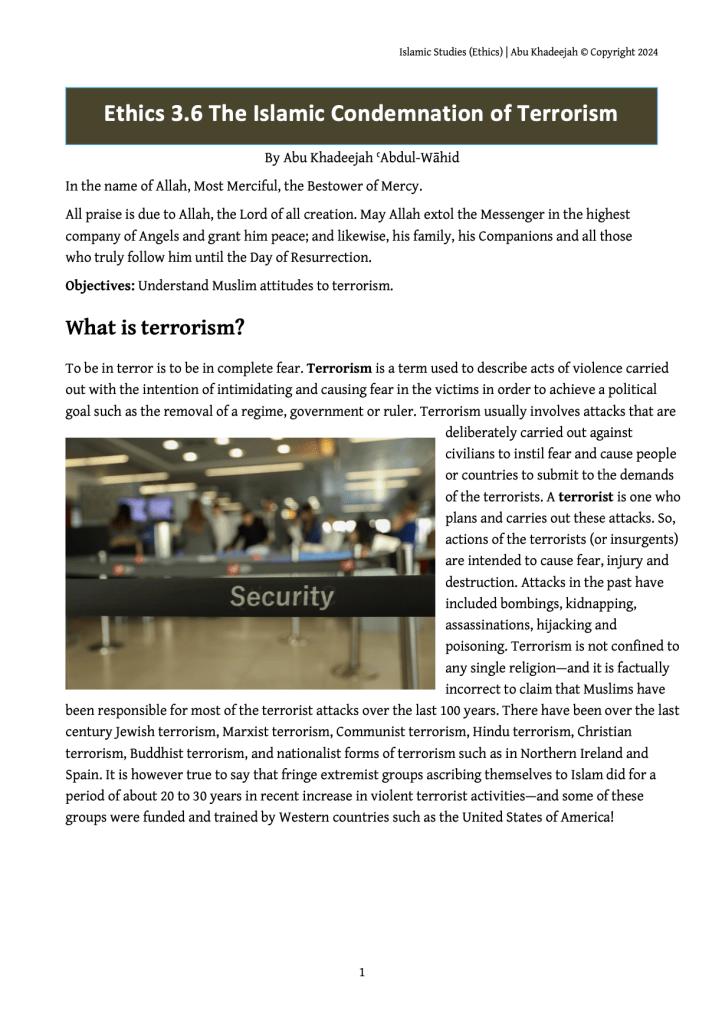 Islamic Studies (Ethics) | Abu Khadeejah © Copyright 2024

Ethics 3.6 The Islamic Condemnation of Terrorism

By Abu Khadeejah ʿAbdul-Wāhid

In the name of Allah, Most Merciful, the Bestower of Mercy.

All praise is due to Allah, the Lord of all creation. May Allah extol the Messenger in the highest company of Angels and grant him peace; and likewise, his family, his Companions and all those who truly follow him until the Day of Resurrection.

Objectives: Understand Muslim attitudes to terrorism.

What is terrorism?

To be in terror is to be in complete fear. Terrorism is a term used to describe acts of violence carried out with the intention of intimidating and causing fear in the victims in order to achieve a political goal such as the removal of a regime, government or ruler. Terrorism usually involves attacks that are deliberately carried out against civilians to instil fear and cause people or countries to submit to the demands of the terrorists. A terrorist is one who plans and carries out these attacks. So, actions of the terrorists (or insurgents) are intended to cause fear, injury and destruction. Attacks in the past have included bombings, kidnapping, assassinations, hijacking and poisoning. Terrorism is not confined to any single religion—and it is factually incorrect to claim that Muslims have been responsible for most of the terrorist attacks over the last 100 years. There have been over the last century Jewish terrorism, Marxist terrorism, Communist terrorism, Hindu terrorism, Christian terrorism, Buddhist terrorism, and nationalist forms of terrorism such as in Northern Ireland and Spain. It is however true to say that fringe extremist groups ascribing themselves to Islam did for a period of about 20 to 30 years in recent increase in violent terrorist activities—and some of these groups were funded and trained by Western countries such as the United States of America!

Security

1